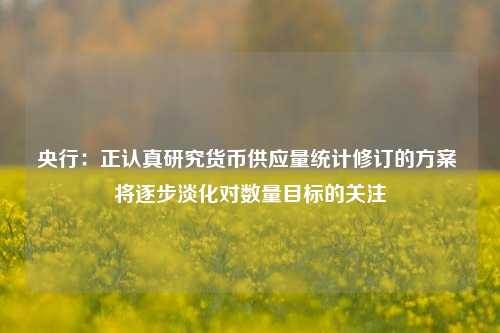 央行：正认真研究货币供应量统计修订的方案 将逐步淡化对数量目标的关注